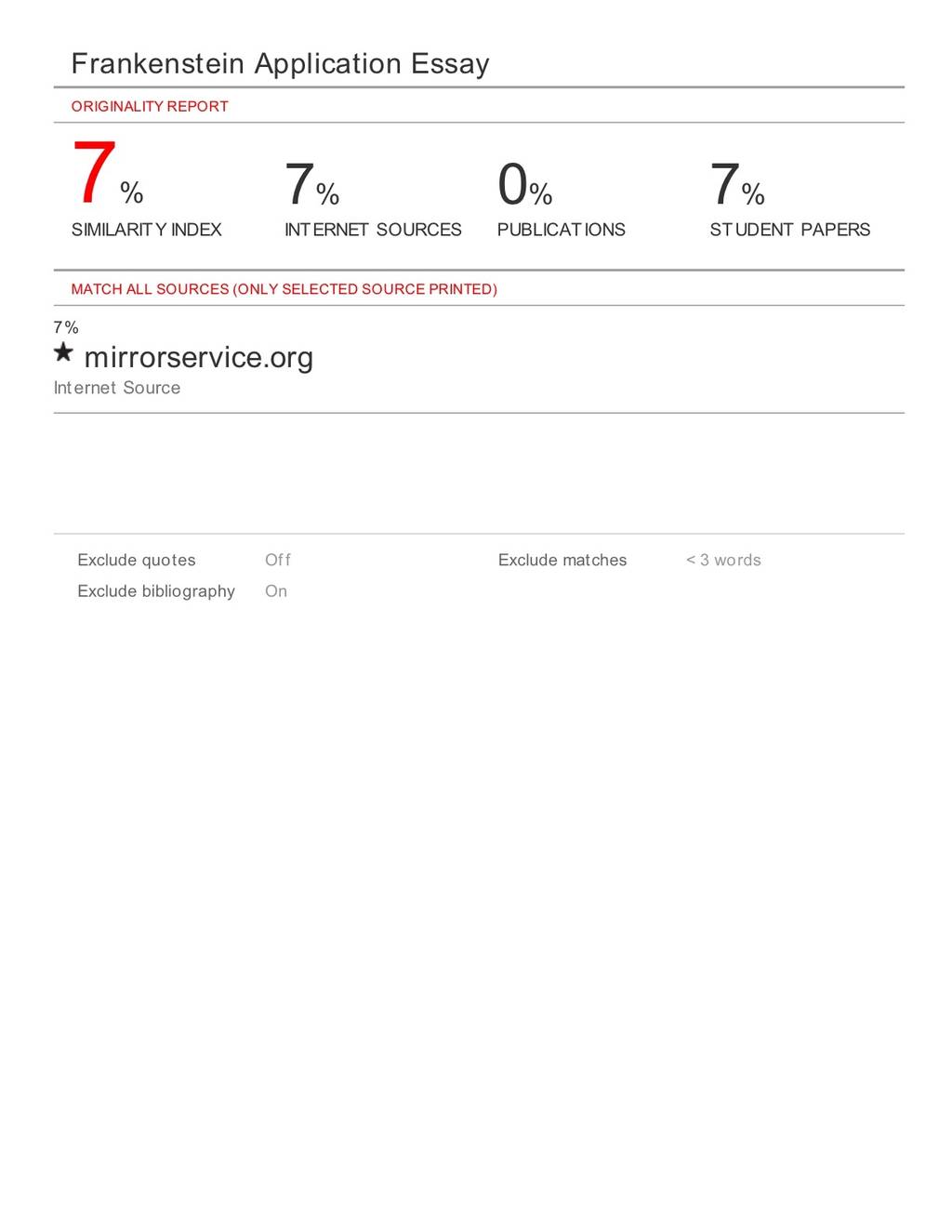 Frankenstein Application Essay

ORIGINALITY REPORT

7%
SIMILARITY INDEX

7%
INTERNET SOURCES

0%
PUBLICATIONS

7%
STUDENT PAPERS

MATCH ALL SOURCES (ONLY SELECTED SOURCE PRINTED)

7%
★ mirrorservice.org
Internet Source

Exclude quotes Off
Exclude bibliography On

Exclude matches < 3 words